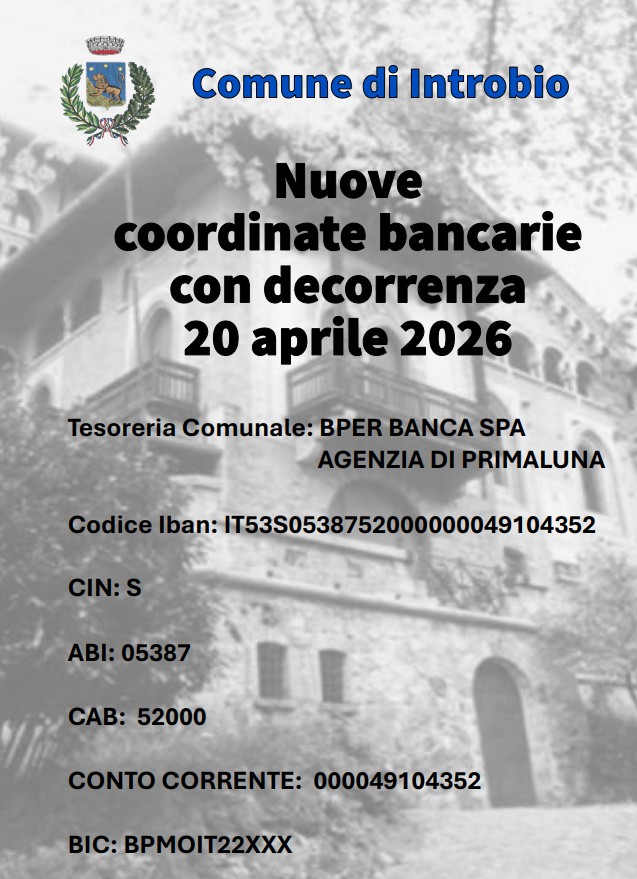 Comune di Introbio

Nuove
coordinate bancarie
con decorrenza
20 aprile 2026

Tesoreria Comunale: BPER BANCA SPA
AGENZIA DI PRIMALUNA

Codice Iban: IT53S0538752000000049104352

CIN: S

ABI: 05387

CAB: 52000

CONTO CORRENTE: 000049104352

BIC: BPMOIT22XXX